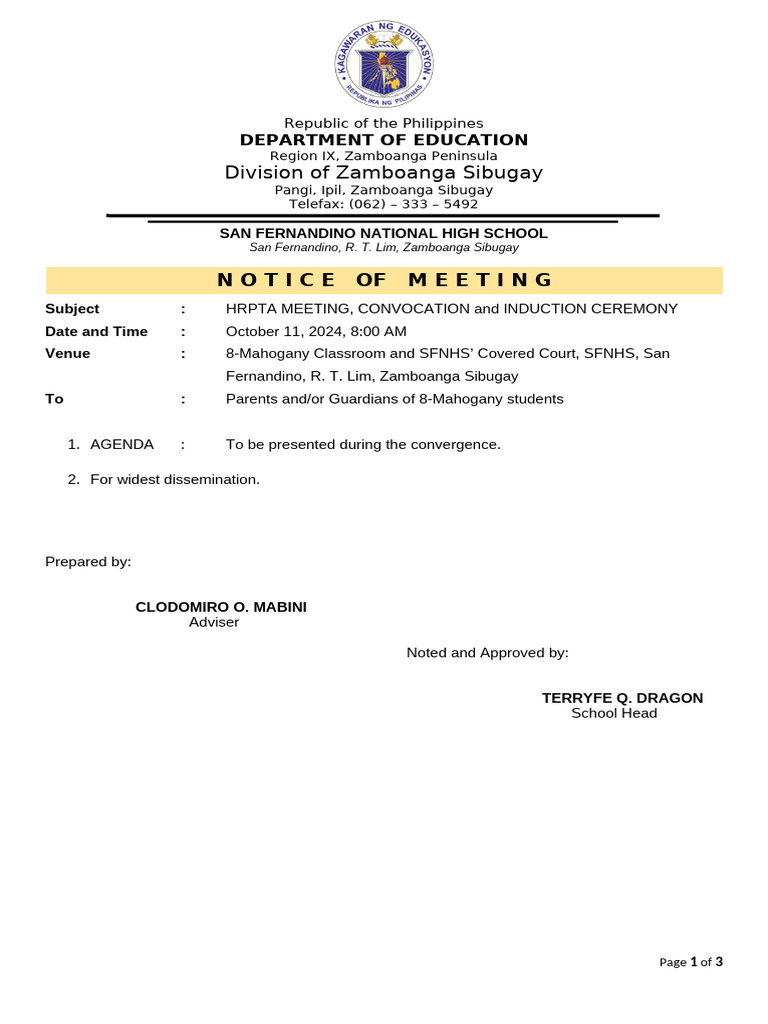 KAGAWARAN NG EDUKASYON
REPUBLIKA NG PILIPINAS

Republic of the Philippines
DEPARTMENT OF EDUCATION
Region IX, Zamboanga Peninsula
Division of Zamboanga Sibugay
Pangi, Ipil, Zamboanga Sibugay
Telefax: (062) – 333 – 5492

SAN FERNANDINO NATIONAL HIGH SCHOOL
San Fernandino, R. T. Lim, Zamboanga Sibugay

NOTICE OF MEETING

Subject : HRPTA MEETING, CONVOCATION and INDUCTION CEREMONY
Date and Time : October 11, 2024, 8:00 AM
Venue : 8-Mahogany Classroom and SFNHS' Covered Court, SFNHS, San Fernandino, R. T. Lim, Zamboanga Sibugay
To : Parents and/or Guardians of 8-Mahogany students

1. AGENDA : To be presented during the convergence.
2. For widest dissemination.

Prepared by:

CLODOMIRO O. MABINI
Adviser

Noted and Approved by:

TERRYFE Q. DRAGON
School Head

Page 1 of 3